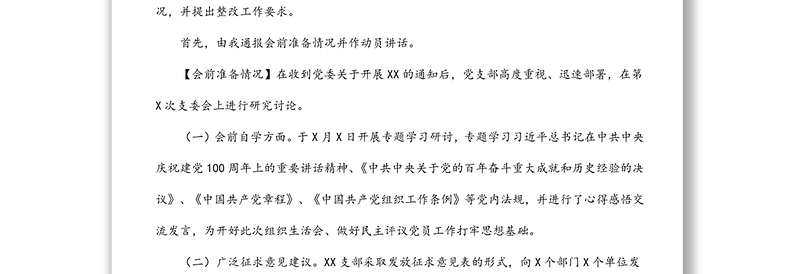 况，并提出整改工作要求。

首先，由我通报会前准备情况并作动员讲话。

【会前准备情况】在收到党委关于开展XX的通知后，党支部高度重视、迅速部署，在第X次支委会上进行研究讨论。

（一）会前自学方面。于X月X日开展专题学习研讨，专题学习习近平总书记在中共中央庆祝建党100周年上的重要讲话精神、《中共中央关于党的百年奋斗重大成就和历史经验的决议》、《中国共产党章程》、《中国共产党组织工作条例》等党内法规，并进行了心得感悟交流发言，为开好此次组织生活会、做好民主评议党员工作打牢思想基础。

（二）广泛征求意见建议。XX支部采取发放征求意见表的形式，向X个部门X个单位发